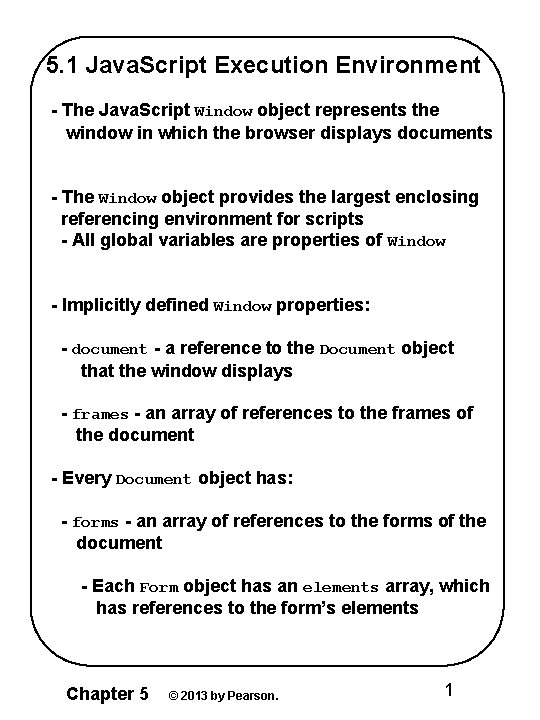 5.1 JavaScript Execution Environment

- The JavaScript Window object represents the window in which the browser displays documents

- The Window object provides the largest enclosing referencing environment for scripts
- All global variables are properties of Window

- Implicitly defined Window properties:

- document - a reference to the Document object that the window displays

- frames - an array of references to the frames of the document

- Every Document object has:

- forms - an array of references to the forms of the document

- Each Form object has an elements array, which has references to the form's elements

Chapter 5 © 2013 by Pearson. 1